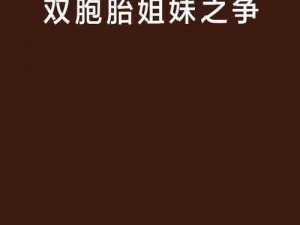 双胞胎姐妹之争